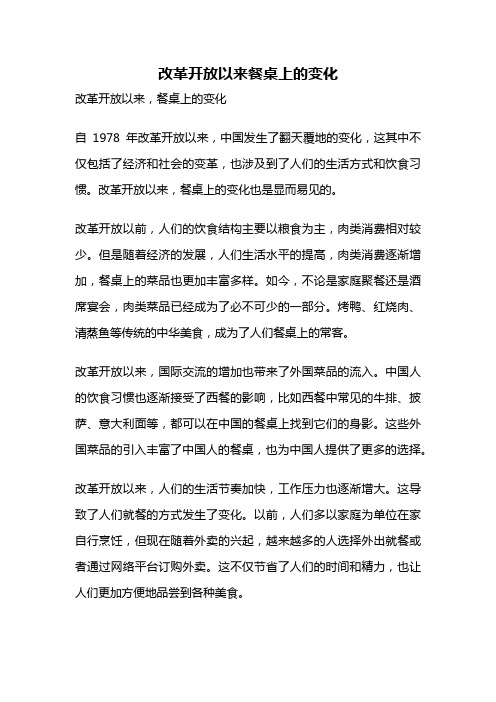 改革开放以来餐桌上的变化

改革开放以来，餐桌上的变化

自 1978 年改革开放以来，中国发生了翻天覆地的变化，这其中不仅包括了经济和社会的变革，也涉及到了人们的生活方式和饮食习惯。改革开放以来，餐桌上的变化也是显而易见的。

改革开放以前，人们的饮食结构主要以粮食为主，肉类消费相对较少。但是随着经济的发展，人们生活水平的提高，肉类消费逐渐增加，餐桌上的菜品也更加丰富多样。如今，不论是家庭聚餐还是酒席宴会，肉类菜品已经成为了必不可少的一部分。烤鸭、红烧肉、清蒸鱼等传统的中华美食，成为了人们餐桌上的常客。

改革开放以来，国际交流的增加也带来了外国菜品的流入。中国人的饮食习惯也逐渐接受了西餐的影响，比如西餐中常见的牛排、披萨、意大利面等，都可以在中国的餐桌上找到它们的身影。这些外国菜品的引入丰富了中国人的餐桌，也为中国人提供了更多的选择。

改革开放以来，人们的生活节奏加快，工作压力也逐渐增大。这导致了人们就餐的方式发生了变化。以前，人们多以家庭为单位在家自行烹饪，但现在随着外卖的兴起，越来越多的人选择外出就餐或者通过网络平台订购外卖。这不仅节省了人们的时间和精力，也让人们更加方便地品尝到各种美食。